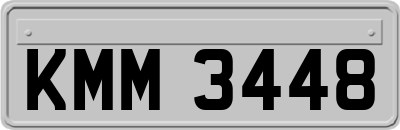 KMM 3448